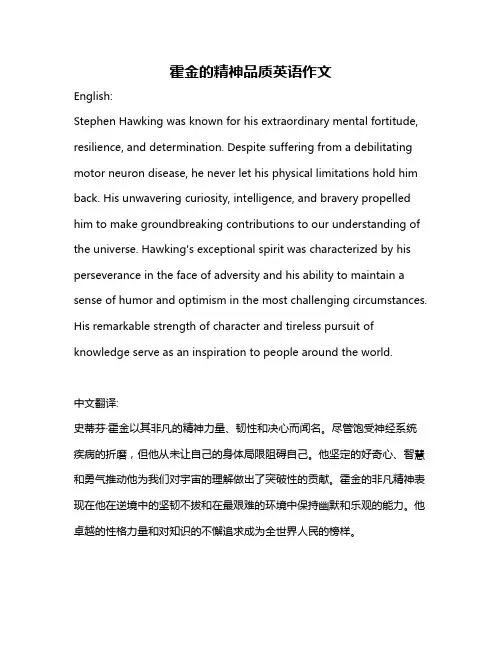 霍金的精神品质英语作文

English:

Stephen Hawking was known for his extraordinary mental fortitude, resilience, and determination. Despite suffering from a debilitating motor neuron disease, he never let his physical limitations hold him back. His unwavering curiosity, intelligence, and bravery propelled him to make groundbreaking contributions to our understanding of the universe. Hawking's exceptional spirit was characterized by his perseverance in the face of adversity and his ability to maintain a sense of humor and optimism in the most challenging circumstances. His remarkable strength of character and tireless pursuit of knowledge serve as an inspiration to people around the world.

中文翻译:

史蒂芬·霍金以其非凡的精神力量、韧性和决心而闻名。尽管饱受神经系统疾病的折磨，但他从未让自己的身体局限阻碍自己。他坚定的好奇心、智慧和勇气推动他为我们对宇宙的理解做出了突破性的贡献。霍金的非凡精神表现在他在逆境中的坚韧不拔和在最艰难的环境中保持幽默和乐观的能力。他卓越的性格力量和对知识的不懈追求成为全世界人民的榜样。